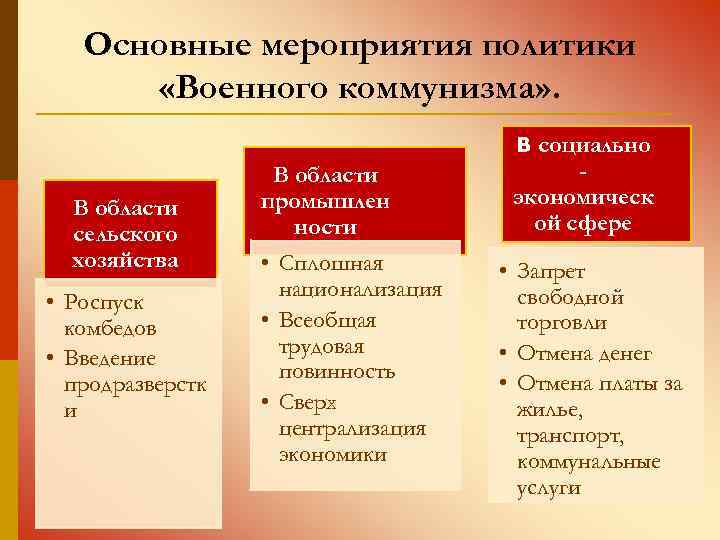 Основные мероприятия политики «Военного коммунизма».

В области сельского хозяйства

• Роспуск комбедов
• Введение продразверстки

В области промышленности

• Сплошная национализация
• Всеобщая трудовая повинность
• Сверх централизация экономики

В социально - экономической сфере

• Запрет свободной торговли
• Отмена денег
• Отмена платы за жилье, транспорт, коммунальные услуги